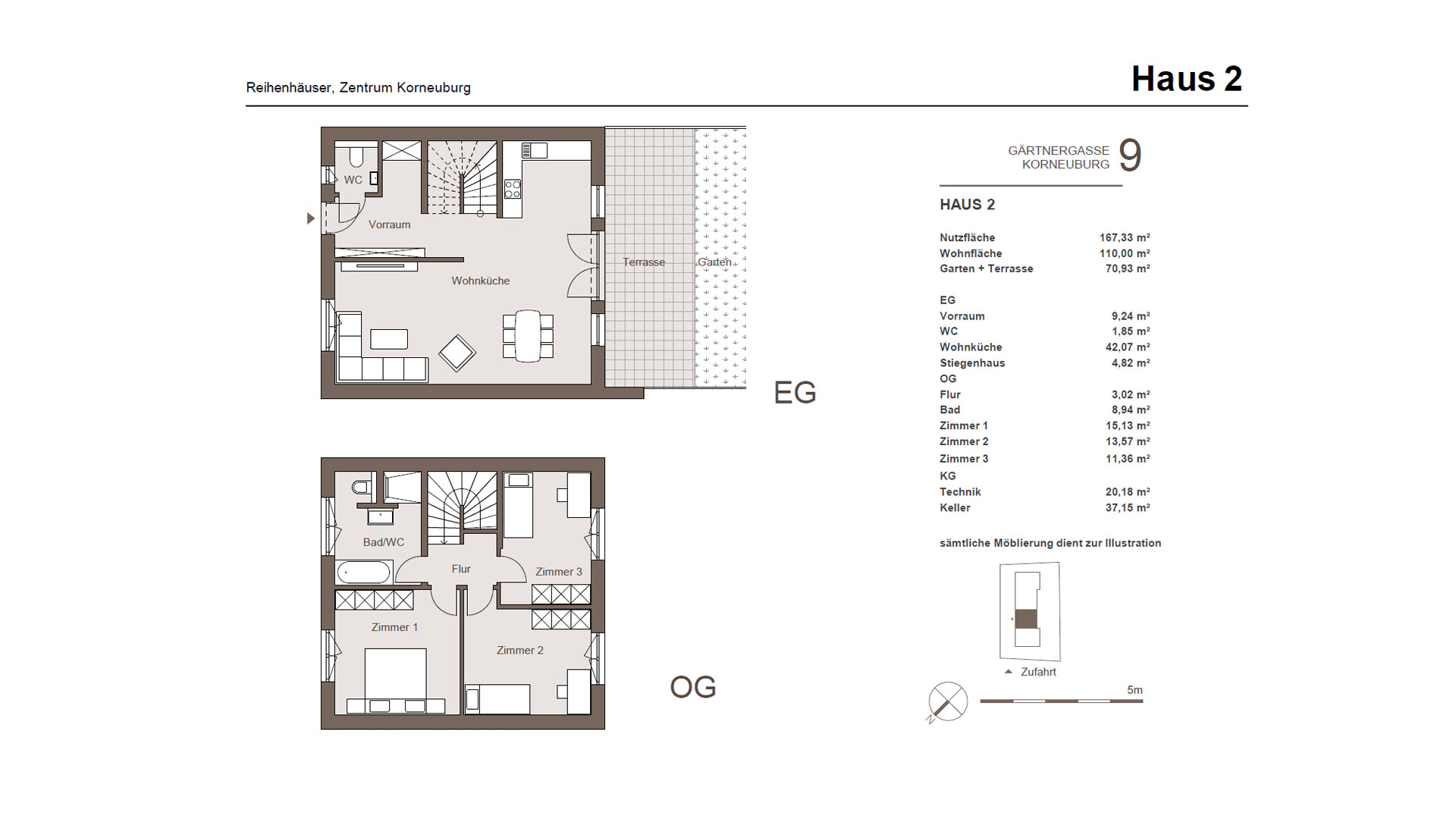 Reihenhäuser, Zentrum Korneuburg

Haus 2

WC

Vorraum

Wohnküche

Terrasse

Garten

EG

Bad/WC

Flur

Zimmer 3

Zimmer 1

Zimmer 2

OG

GÄRTNERGASSE KORNEUBURG 9

HAUS 2

| | |
|---|---|
| Nutzfläche | 167,33 m² |
| Wohnfläche | 110,00 m² |
| Garten + Terrasse | 70,93 m² |
| EG | |
| Vorraum | 9,24 m² |
| WC | 1,85 m² |
| Wohnküche | 42,07 m² |
| Stiegenhaus | 4,82 m² |
| OG | |
| Flur | 3,02 m² |
| Bad | 8,94 m² |
| Zimmer 1 | 15,13 m² |
| Zimmer 2 | 13,57 m² |
| Zimmer 3 | 11,36 m² |
| KG | |
| Technik | 20,18 m² |
| Keller | 37,15 m² |

sämtliche Möblierung dient zur Illustration

Zufahrt

N

5m